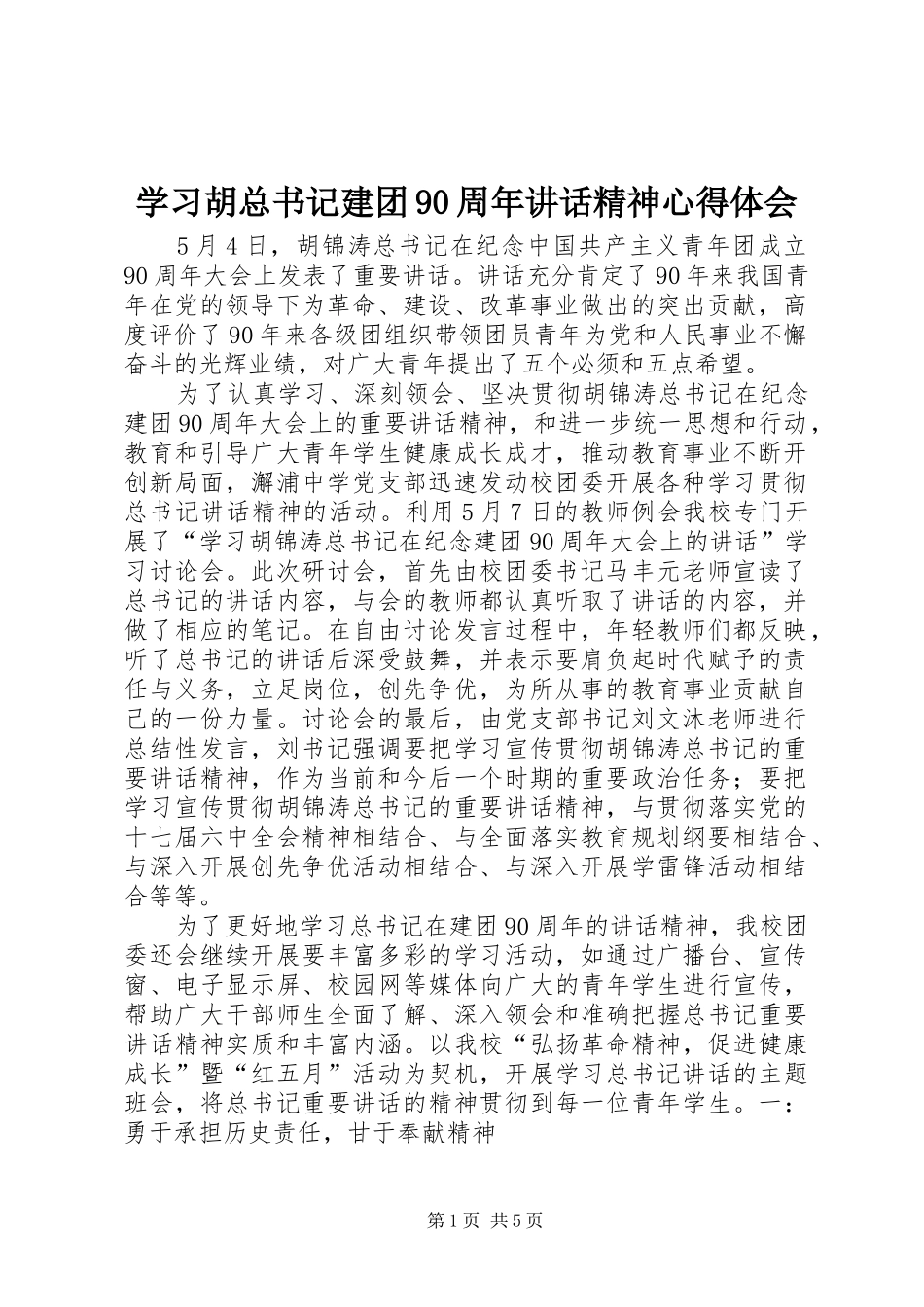 学习胡总书记建团90周年讲话精神心得体会

5月4日，胡锦涛总书记在纪念中国共产主义青年团成立90周年大会上发表了重要讲话。讲话充分肯定了90年来我国青年在党的领导下为革命、建设、改革事业做出的突出贡献，高度评价了90年来各级团组织带领团员青年为党和人民事业不懈奋斗的光辉业绩，对广大青年提出了五个必须和五点希望。

为了认真学习、深刻领会、坚决贯彻胡锦涛总书记在纪念建团90周年大会上的重要讲话精神，和进一步统一思想和行动，教育和引导广大青年学生健康成长成才，推动教育事业不断开创新局面，澥浦中学党支部迅速发动校团委开展各种学习贯彻总书记讲话精神的活动。利用5月7日的教师例会我校专门开展了“学习胡锦涛总书记在纪念建团90周年大会上的讲话”学习讨论会。此次研讨会，首先由校团委书记马丰元老师宣读了总书记的讲话内容，与会的教师都认真听取了讲话的内容，并做了相应的笔记。在自由讨论发言过程中，年轻教师们都反映，听了总书记的讲话后深受鼓舞，并表示要肩负起时代赋予的责任与义务，立足岗位，创先争优，为所从事的教育事业贡献自己的一份力量。讨论会的最后，由党支部书记刘文沐老师进行总结性发言，刘书记强调要把学习宣传贯彻胡锦涛总书记的重要讲话精神，作为当前和今后一个时期的重要政治任务；要把学习宣传贯彻胡锦涛总书记的重要讲话精神，与贯彻落实党的十七届六中全会精神相结合、与全面落实教育规划纲要相结合、与深入开展创先争优活动相结合、与深入开展学雷锋活动相结合等等。

为了更好地学习总书记在建团90周年的讲话精神，我校团委还会继续开展要丰富多彩的学习活动，如通过广播台、宣传窗、电子显示屏、校园网等媒体向广大的青年学生进行宣传，帮助广大干部师生全面了解、深入领会和准确把握总书记重要讲话精神实质和丰富内涵。以我校“弘扬革命精神，促进健康成长”暨“红五月”活动为契机，开展学习总书记讲话的主题班会，将总书记重要讲话的精神贯彻到每一位青年学生。一：勇于承担历史责任，甘于奉献精神

第1页 共5页